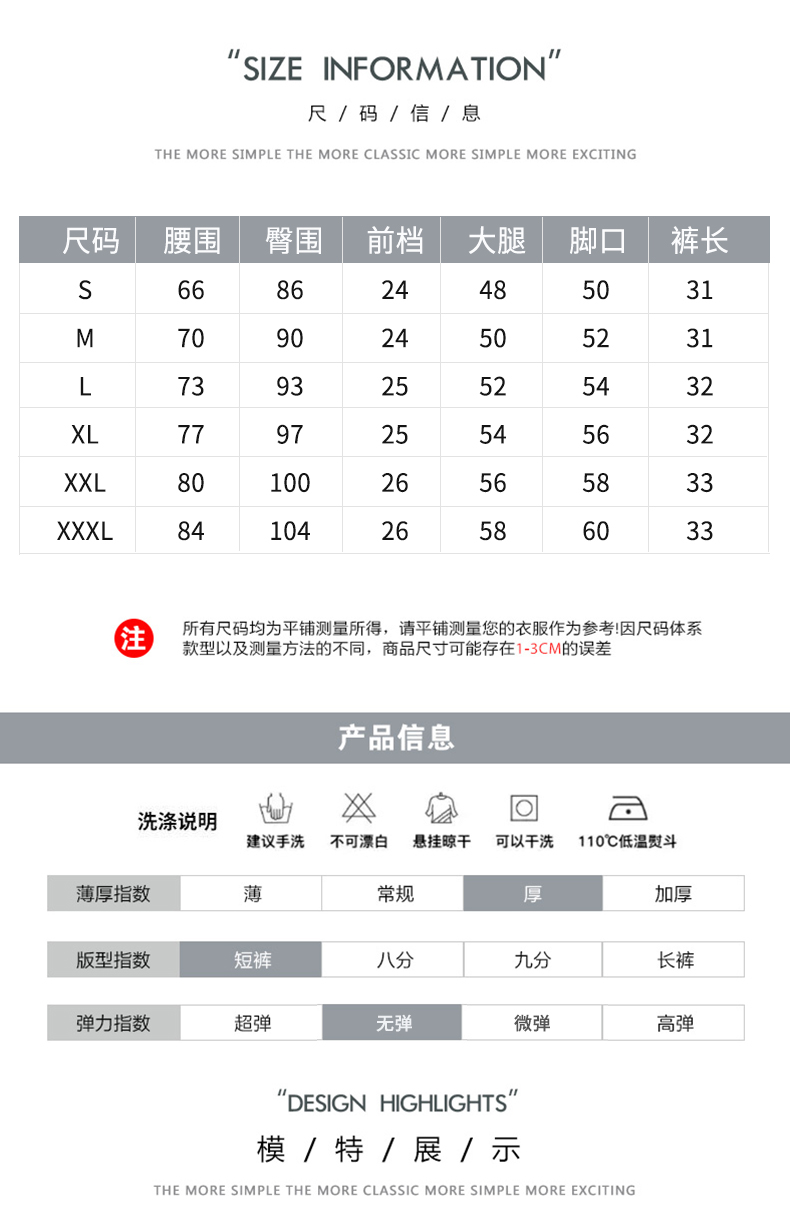 "SIZE INFORMATION"

尺 / 码 / 信 / 息

THE MORE SIMPLE THE MORE CLASSIC MORE SIMPLE MORE EXCITING

| 尺码 | 腰围 | 臀围 | 前档 | 大腿 | 脚口 | 裤长 |
|---|---|---|---|---|---|---|
| S | 66 | 86 | 24 | 48 | 50 | 31 |
| M | 70 | 90 | 24 | 50 | 52 | 31 |
| L | 73 | 93 | 25 | 52 | 54 | 32 |
| XL | 77 | 97 | 25 | 54 | 56 | 32 |
| XXL | 80 | 100 | 26 | 56 | 58 | 33 |
| XXXL | 84 | 104 | 26 | 58 | 60 | 33 |

注

所有尺码均为平铺测量所得，请平铺测量您的衣服作为参考!因尺码体系款型以及测量方法的不同，商品尺寸可能存在1-3CM的误差

产品信息

洗涤说明 建议手洗 不可漂白 悬挂晾干 可以干洗 110℃低温熨斗

| 薄厚指数 | 薄 | 常规 | 厚 | 加厚 |
|---|---|---|---|---|
| 版型指数 | 短裤 | 八分 | 九分 | 长裤 |
| 弹力指数 | 超弹 | 无弹 | 微弹 | 高弹 |

"DESIGN HIGHLIGHTS"

模 / 特 / 展 / 示

THE MORE SIMPLE THE MORE CLASSIC MORE SIMPLE MORE EXCITING